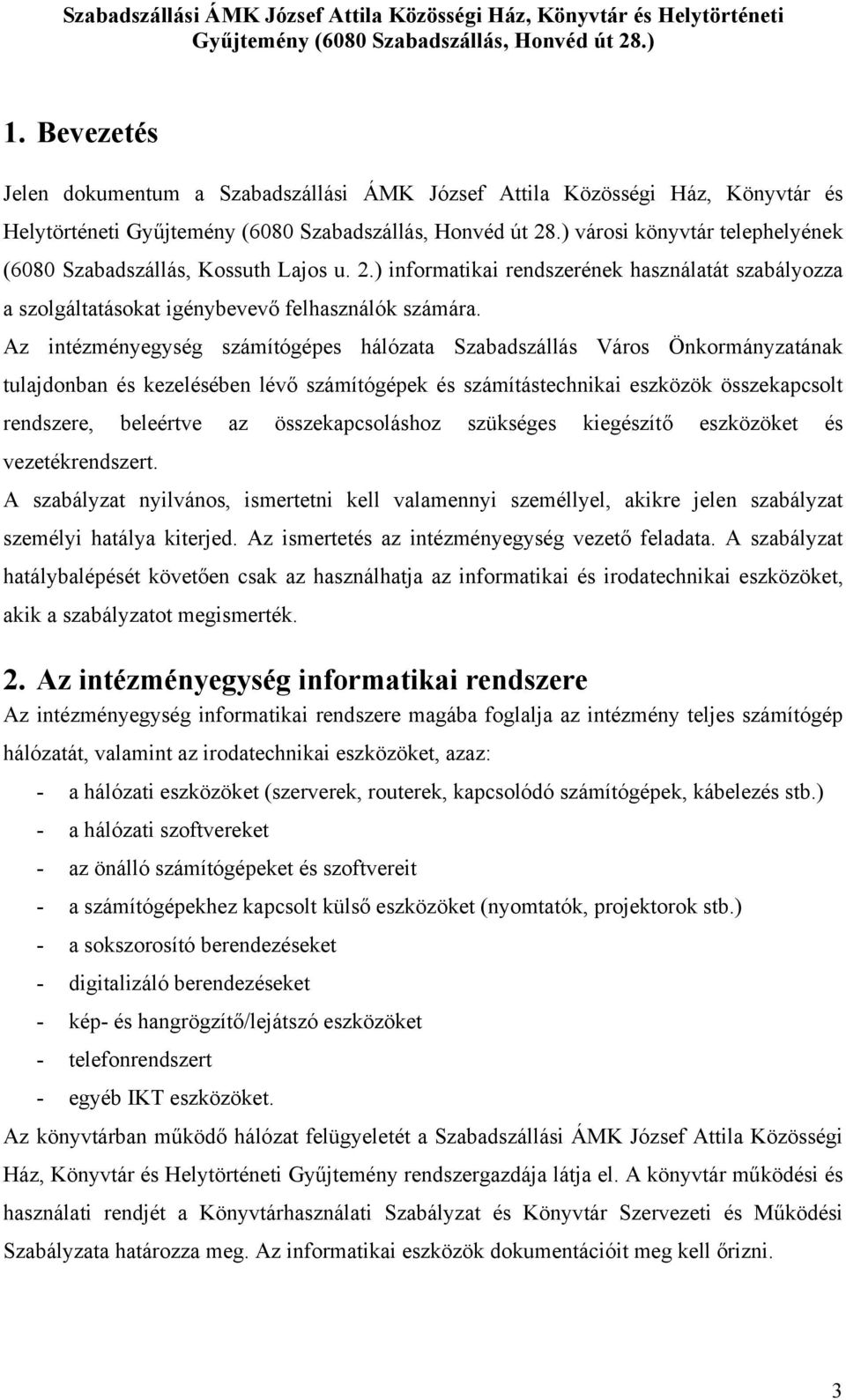 Szabadszállási ÁMK József Attila Közösségi Ház, Könyvtár és Helytörténeti Gyűjtemény (6080 Szabadszállás, Honvéd út 28.)

1. Bevezetés

Jelen dokumentum a Szabadszállási ÁMK József Attila Közösségi Ház, Könyvtár és Helytörténeti Gyűjtemény (6080 Szabadszállás, Honvéd út 28.) városi könyvtár telephelyének (6080 Szabadszállás, Kossuth Lajos u. 2.) informatikai rendszerének használatát szabályozza a szolgáltatásokat igénybevevő felhasználók számára.

Az intézményegység számítógépes hálózata Szabadszállás Város Önkormányzatának tulajdonban és kezelésében lévő számítógépek és számítástechnikai eszközök összekapcsolt rendszere, beleértve az összekapcsoláshoz szükséges kiegészítő eszközöket és vezetékrendszert.

A szabályzat nyilvános, ismertetni kell valamennyi személlyel, akikre jelen szabályzat személyi hatálya kiterjed. Az ismertetés az intézményegység vezető feladata. A szabályzat hatálybalépését követően csak az használhatja az informatikai és irodatechnikai eszközöket, akik a szabályzatot megismerték.

2. Az intézményegység informatikai rendszere

Az intézményegység informatikai rendszere magába foglalja az intézmény teljes számítógép hálózatát, valamint az irodatechnikai eszközöket, azaz:

- a hálózati eszközöket (szerverek, routerek, kapcsolódó számítógépek, kábelezés stb.)
- a hálózati szoftvereket
- az önálló számítógépeket és szoftvereit
- a számítógépekhez kapcsolt külső eszközöket (nyomtatók, projektorok stb.)
- a sokszorosító berendezéseket
- digitalizáló berendezéseket
- kép- és hangrögzítő/lejátszó eszközöket
- telefonrendszert
- egyéb IKT eszközöket.

Az könyvtárban működő hálózat felügyeletét a Szabadszállási ÁMK József Attila Közösségi Ház, Könyvtár és Helytörténeti Gyűjtemény rendszergazdája látja el. A könyvtár működési és használati rendjét a Könyvtárhasználati Szabályzat és Könyvtár Szervezeti és Működési Szabályzata határozza meg. Az informatikai eszközök dokumentációit meg kell őrizni.

3